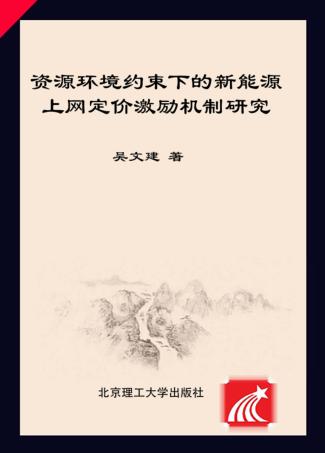 资源环境约束下的新能源上网定价激励机制研究

吴文建 著

北京理工大学出版社